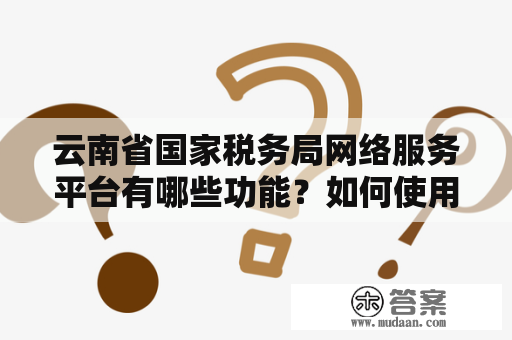 云南省国家税务局网络服务平台有哪些功能？如何使用

木 答案
www.mudaan.com